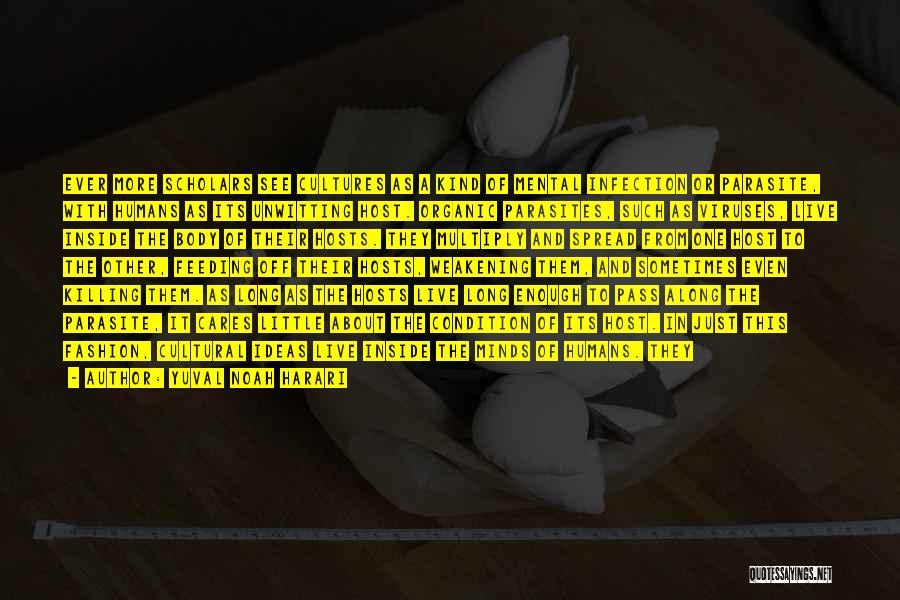 EVER MORE SCHOLARS SEE CULTURES AS A KIND OF MENTAL INFECTION OR PARASITE, WITH HUMANS AS ITS UNWITTING HOST. ORGANIC PARASITES, SUCH AS VIRUSES, LIVE INSIDE THE BODY OF THEIR HOSTS. THEY MULTIPLY AND SPREAD FROM ONE HOST TO THE OTHER, FEEDING OFF THEIR HOSTS, WEAKENING THEM, AND SOMETIMES EVEN KILLING THEM. AS LONG AS THE HOSTS LIVE LONG ENOUGH TO PASS ALONG THE PARASITE, IT CARES LITTLE ABOUT THE CONDITION OF ITS HOST. IN JUST THIS FASHION, CULTURAL IDEAS LIVE INSIDE THE MINDS OF HUMANS. THEY

- AUTHOR: YUVAL NOAH HARARI

QUOTESSAYINGS.NET